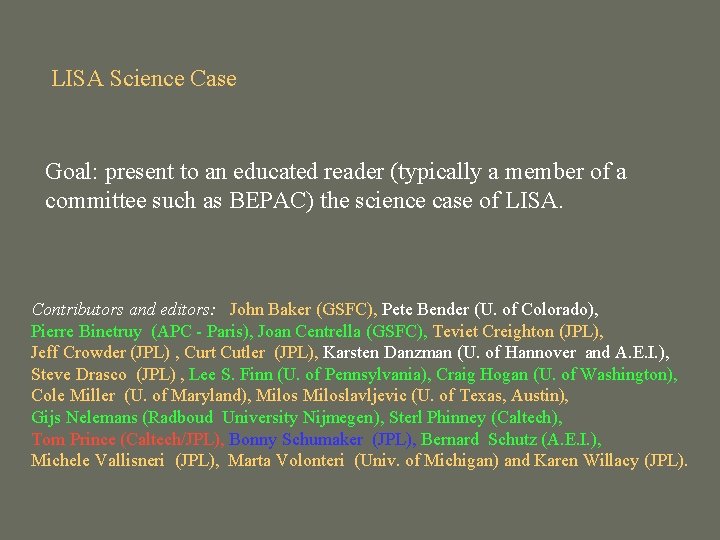 LISA Science Case

Goal: present to an educated reader (typically a member of a committee such as BEPAC) the science case of LISA.

Contributors and editors: John Baker (GSFC), Pete Bender (U. of Colorado), Pierre Binetruy (APC - Paris), Joan Centrella (GSFC), Teviet Creighton (JPL), Jeff Crowder (JPL) , Curt Cutler (JPL), Karsten Danzman (U. of Hannover and A.E.I.), Steve Drasco (JPL) , Lee S. Finn (U. of Pennsylvania), Craig Hogan (U. of Washington), Cole Miller (U. of Maryland), Milos Miloslavljevic (U. of Texas, Austin), Gijs Nelemans (Radboud University Nijmegen), Sterl Phinney (Caltech), Tom Prince (Caltech/JPL), Bonny Schumaker (JPL), Bernard Schutz (A.E.I.), Michele Vallisneri (JPL), Marta Volonteri (Univ. of Michigan) and Karen Willacy (JPL).